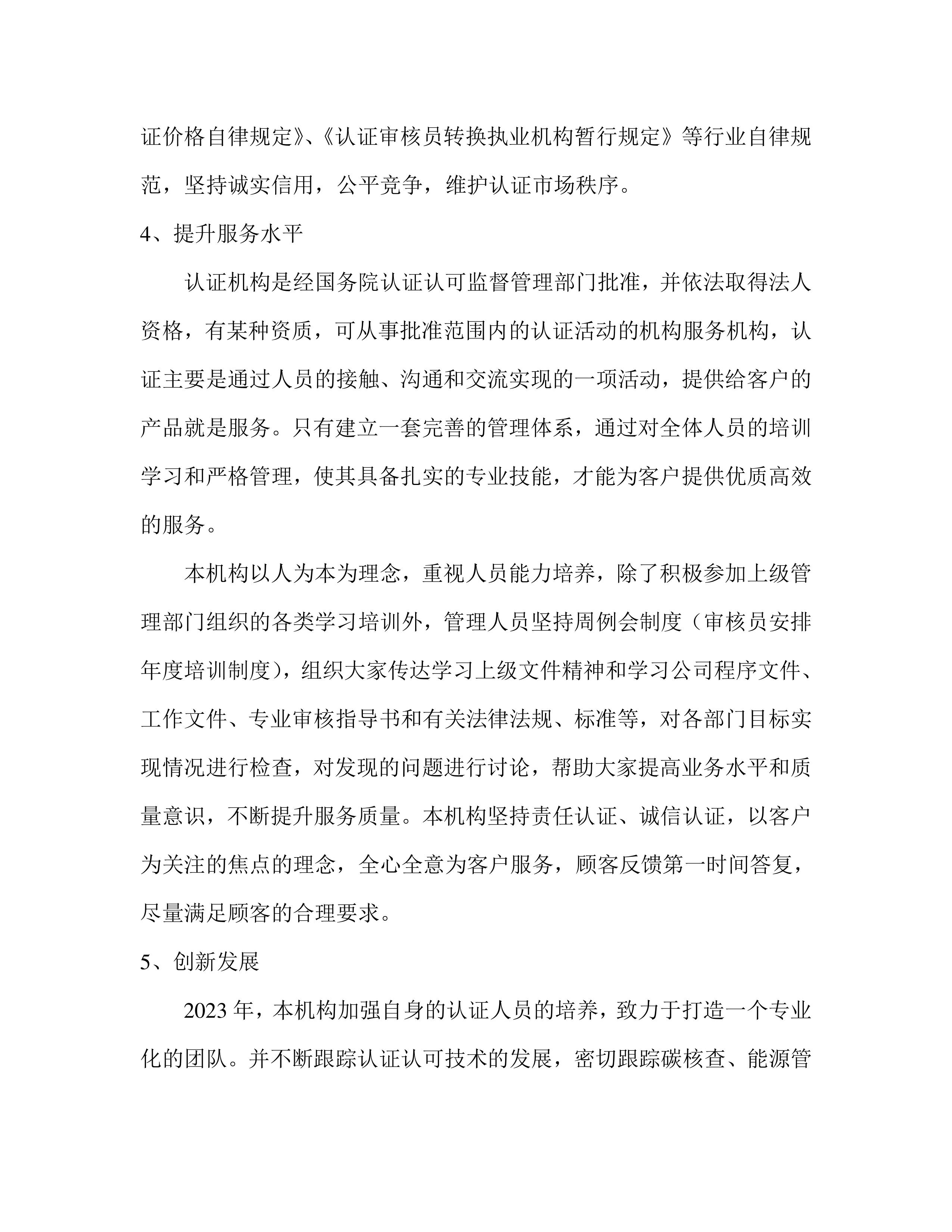 证价格自律规定》、《认证审核员转换执业机构暂行规定》等行业自律规范，坚持诚实信用，公平竞争，维护认证市场秩序。

4、提升服务水平

认证机构是经国务院认证认可监督管理部门批准，并依法取得法人资格，有某种资质，可从事批准范围内的认证活动的机构服务机构，认证主要是通过人员的接触、沟通和交流实现的一项活动，提供给客户的产品就是服务。只有建立一套完善的管理体系，通过对全体人员的培训学习和严格管理，使其具备扎实的专业技能，才能为客户提供优质高效的服务。

本机构以人为本为理念，重视人员能力培养，除了积极参加上级管理部门组织的各类学习培训外，管理人员坚持周例会制度（审核员安排年度培训制度），组织大家传达学习上级文件精神和学习公司程序文件、工作文件、专业审核指导书和有关法律法规、标准等，对各部门目标实现情况进行检查，对发现的问题进行讨论，帮助大家提高业务水平和质量意识，不断提升服务质量。本机构坚持责任认证、诚信认证，以客户为关注的焦点的理念，全心全意为客户服务，顾客反馈第一时间答复，尽量满足顾客的合理要求。

5、创新发展

2023 年，本机构加强自身的认证人员的培养，致力于打造一个专业化的团队。并不断跟踪认证认可技术的发展，密切跟踪碳核查、能源管